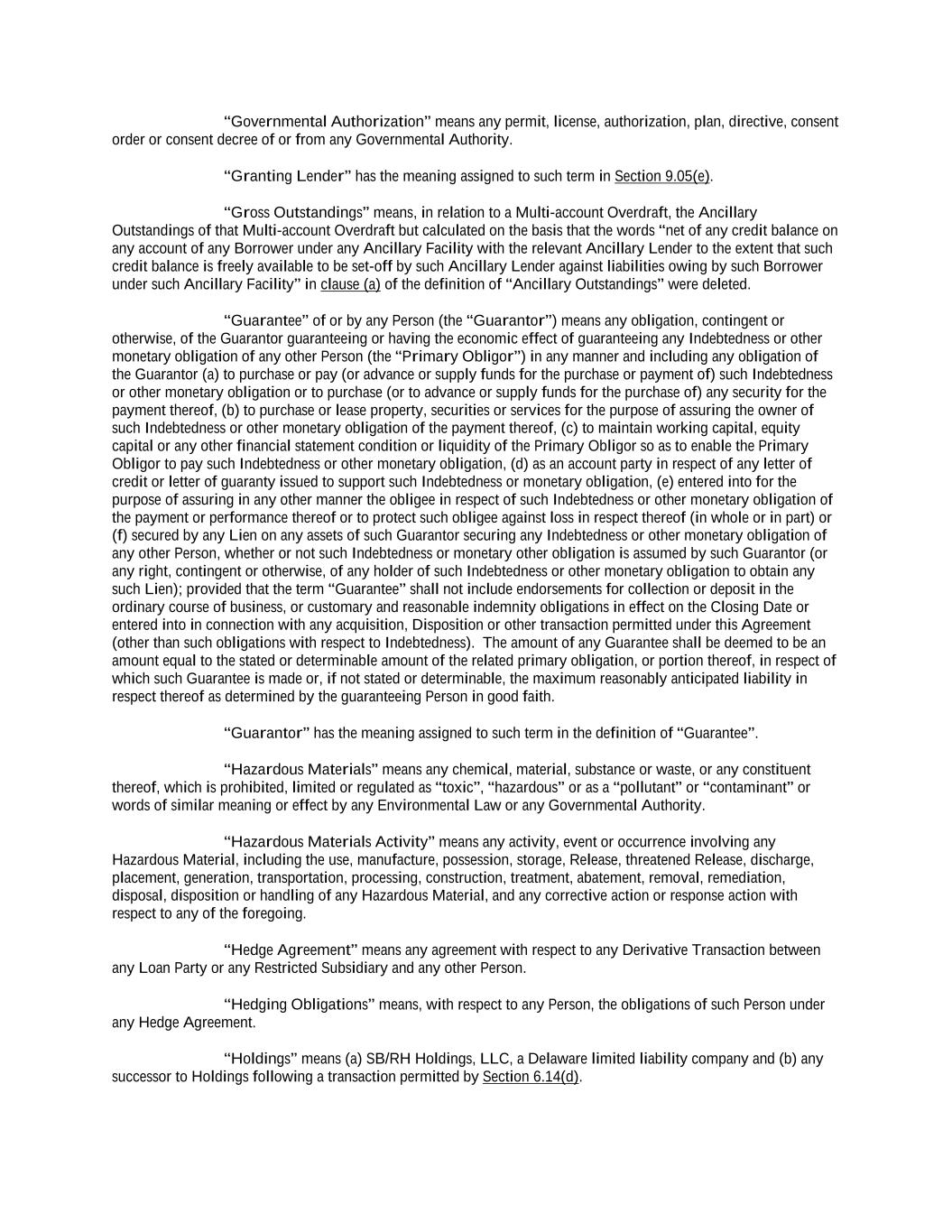 “Governmental Authorization” means any permit, license, authorization, plan, directive, consent order or consent decree of or from any Governmental Authority.

“Granting Lender” has the meaning assigned to such term in Section 9.05(e).

“Gross Outstandings” means, in relation to a Multi-account Overdraft, the Ancillary Outstandings of that Multi-account Overdraft but calculated on the basis that the words “net of any credit balance on any account of any Borrower under any Ancillary Facility with the relevant Ancillary Lender to the extent that such credit balance is freely available to be set-off by such Ancillary Lender against liabilities owing by such Borrower under such Ancillary Facility” in clause (a) of the definition of “Ancillary Outstandings” were deleted.

“Guarantee” of or by any Person (the “Guarantor”) means any obligation, contingent or otherwise, of the Guarantor guaranteeing or having the economic effect of guaranteeing any Indebtedness or other monetary obligation of any other Person (the “Primary Obligor”) in any manner and including any obligation of the Guarantor (a) to purchase or pay (or advance or supply funds for the purchase or payment of) such Indebtedness or other monetary obligation or to purchase (or to advance or supply funds for the purchase of) any security for the payment thereof, (b) to purchase or lease property, securities or services for the purpose of assuring the owner of such Indebtedness or other monetary obligation of the payment thereof, (c) to maintain working capital, equity capital or any other financial statement condition or liquidity of the Primary Obligor so as to enable the Primary Obligor to pay such Indebtedness or other monetary obligation, (d) as an account party in respect of any letter of credit or letter of guaranty issued to support such Indebtedness or monetary obligation, (e) entered into for the purpose of assuring in any other manner the obligee in respect of such Indebtedness or other monetary obligation of the payment or performance thereof or to protect such obligee against loss in respect thereof (in whole or in part) or (f) secured by any Lien on any assets of such Guarantor securing any Indebtedness or other monetary obligation of any other Person, whether or not such Indebtedness or monetary other obligation is assumed by such Guarantor (or any right, contingent or otherwise, of any holder of such Indebtedness or other monetary obligation to obtain any such Lien); provided that the term “Guarantee” shall not include endorsements for collection or deposit in the ordinary course of business, or customary and reasonable indemnity obligations in effect on the Closing Date or entered into in connection with any acquisition, Disposition or other transaction permitted under this Agreement (other than such obligations with respect to Indebtedness). The amount of any Guarantee shall be deemed to be an amount equal to the stated or determinable amount of the related primary obligation, or portion thereof, in respect of which such Guarantee is made or, if not stated or determinable, the maximum reasonably anticipated liability in respect thereof as determined by the guaranteeing Person in good faith.

“Guarantor” has the meaning assigned to such term in the definition of “Guarantee”.

“Hazardous Materials” means any chemical, material, substance or waste, or any constituent thereof, which is prohibited, limited or regulated as “toxic”, “hazardous” or as a “pollutant” or “contaminant” or words of similar meaning or effect by any Environmental Law or any Governmental Authority.

“Hazardous Materials Activity” means any activity, event or occurrence involving any Hazardous Material, including the use, manufacture, possession, storage, Release, threatened Release, discharge, placement, generation, transportation, processing, construction, treatment, abatement, removal, remediation, disposal, disposition or handling of any Hazardous Material, and any corrective action or response action with respect to any of the foregoing.

“Hedge Agreement” means any agreement with respect to any Derivative Transaction between any Loan Party or any Restricted Subsidiary and any other Person.

“Hedging Obligations” means, with respect to any Person, the obligations of such Person under any Hedge Agreement.

“Holdings” means (a) SB/RH Holdings, LLC, a Delaware limited liability company and (b) any successor to Holdings following a transaction permitted by Section 6.14(d).